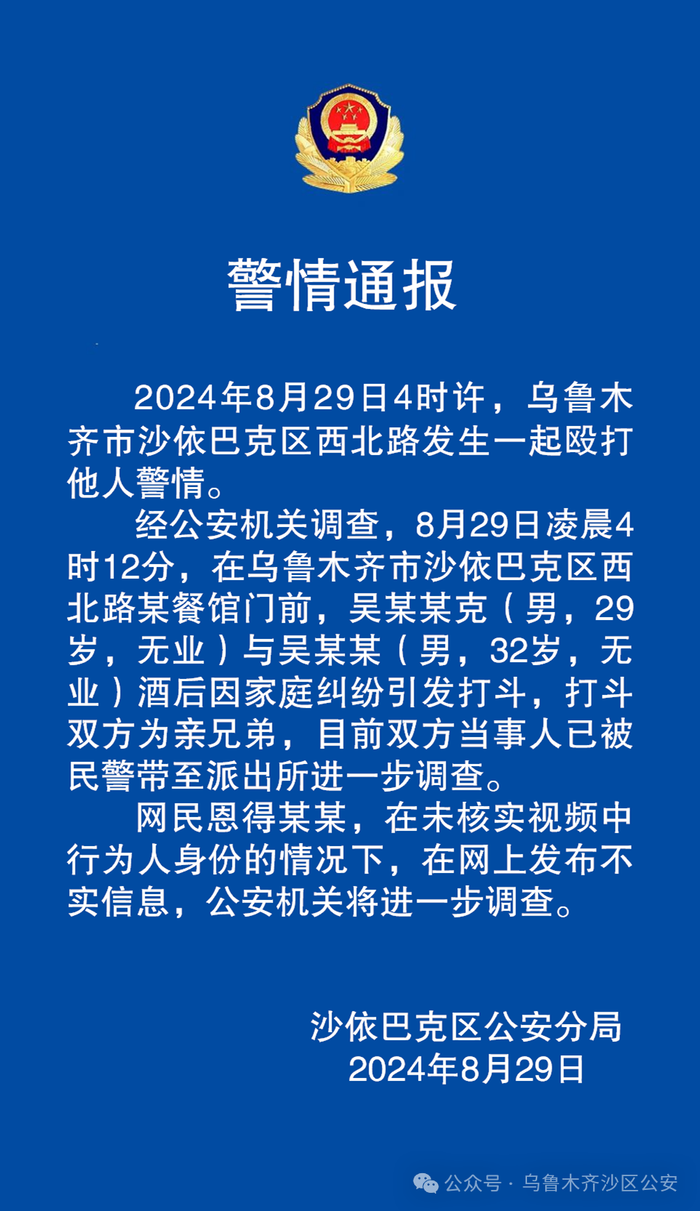 警情通报

2024年8月29日4时许，乌鲁木齐市沙依巴克区西北路发生一起殴打他人警情。

经公安机关调查，8月29日凌晨4时12分，在乌鲁木齐市沙依巴克区西北路某餐馆门前，吴某某克（男，29岁，无业）与吴某某（男，32岁，无业）酒后因家庭纠纷引发打斗，打斗双方为亲兄弟，目前双方当事人已被民警带至派出所进一步调查。

网民恩得某某，在未核实视频中行为人身份的情况下，在网上发布不实信息，公安机关将进一步调查。

沙依巴克区公安分局
2024年8月29日

公众号 · 乌鲁木齐沙区公安